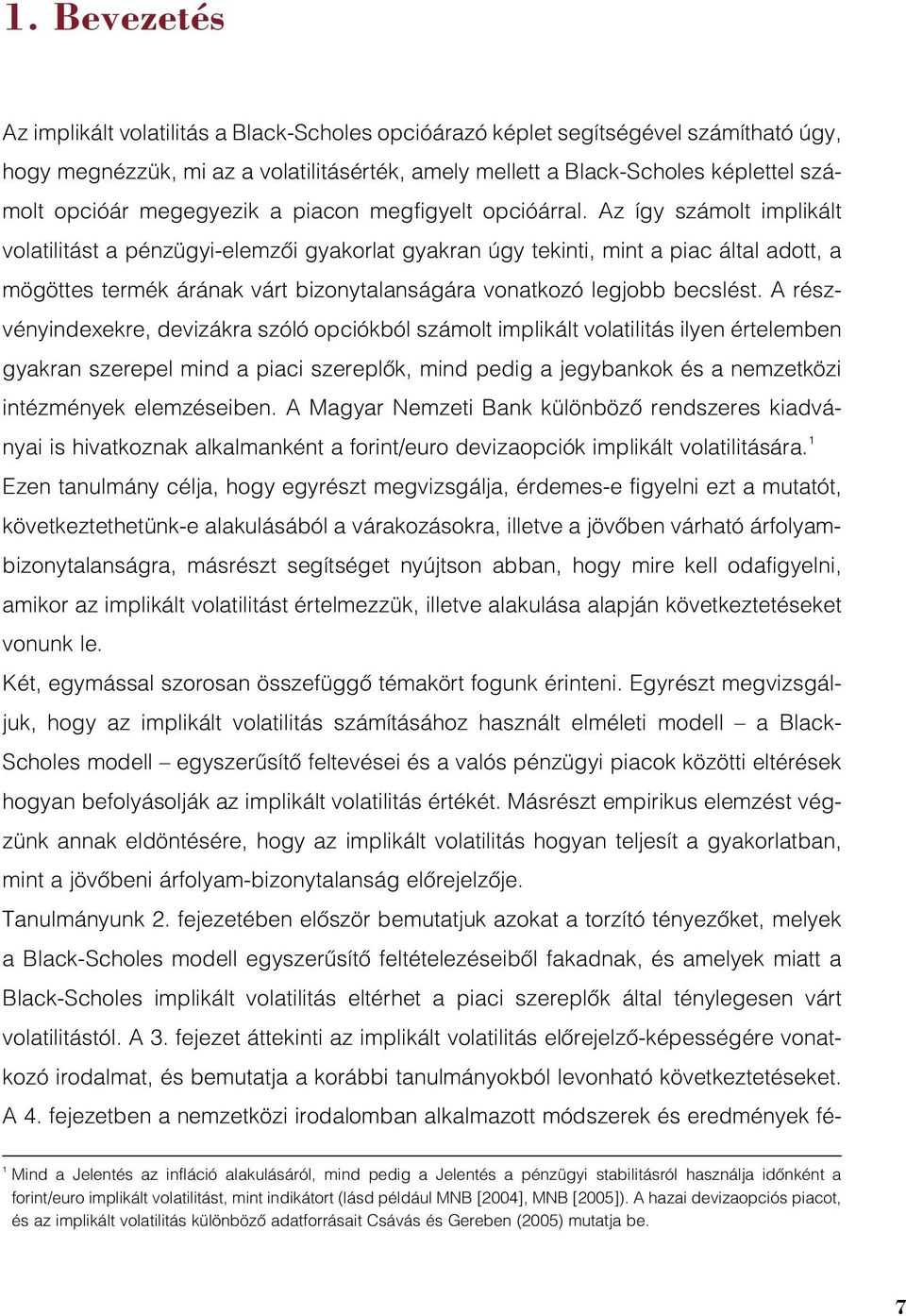 1. Bevezetés

Az implikált volatilitás a Black-Scholes opcióárazó képlet segítségével számítható úgy, hogy megnézzük, mi az a volatilitásérték, amely mellett a Black-Scholes képlettel számolt opcióár megegyezik a piacon megfigyelt opcióárral. Az így számolt implikált volatilitást a pénzügyi-elemzői gyakorlat gyakran úgy tekinti, mint a piac által adott, a mögöttes termék árának várt bizonytalanságára vonatkozó legjobb becslést. A részvényindexekre, devizákra szóló opciókból számolt implikált volatilitás ilyen értelemben gyakran szerepel mind a piaci szereplők, mind pedig a jegybankok és a nemzetközi intézmények elemzéseiben. A Magyar Nemzeti Bank különböző rendszeres kiadványai is hivatkoznak alkalmanként a forint/euro devizaopciók implikált volatilitására.$^1$
Ezen tanulmány célja, hogy egyrészt megvizsgálja, érdemes-e figyelni ezt a mutatót, következtethetünk-e alakulásából a várakozásokra, illetve a jövőben várható árfolyambizonytalanságra, másrészt segítséget nyújtson abban, hogy mire kell odafigyelni, amikor az implikált volatilitást értelmezzük, illetve alakulása alapján következtetéseket vonunk le.
Két, egymással szorosan összefüggő témakört fogunk érinteni. Egyrészt megvizsgáljuk, hogy az implikált volatilitás számításához használt elméleti modell – a Black-Scholes modell – egyszerűsítő feltevései és a valós pénzügyi piacok közötti eltérések hogyan befolyásolják az implikált volatilitás értékét. Másrészt empirikus elemzést végzünk annak eldöntésére, hogy az implikált volatilitás hogyan teljesít a gyakorlatban, mint a jövőbeni árfolyam-bizonytalanság előrejelzője.
Tanulmányunk 2. fejezetében először bemutatjuk azokat a torzító tényezőket, melyek a Black-Scholes modell egyszerűsítő feltételezéseiből fakadnak, és amelyek miatt a Black-Scholes implikált volatilitás eltérhet a piaci szereplők által ténylegesen várt volatilitástól. A 3. fejezet áttekinti az implikált volatilitás előrejelző-képességére vonatkozó irodalmat, és bemutatja a korábbi tanulmányokból levonható következtetéseket. A 4. fejezetben a nemzetközi irodalomban alkalmazott módszerek és eredmények fé-

$^1$ Mind a Jelentés az infláció alakulásáról, mind pedig a Jelentés a pénzügyi stabilitásról használja időnként a forint/euro implikált volatilitást, mint indikátort (lásd például MNB [2004], MNB [2005]). A hazai devizaopciós piacot, és az implikált volatilitás különböző adatforrásait Csávás és Gereben (2005) mutatja be.

7